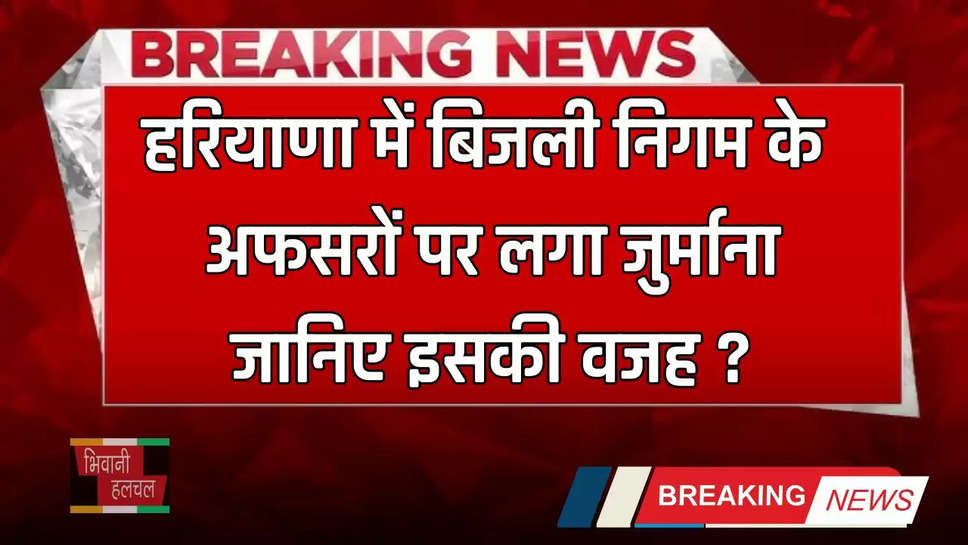 BREAKING NEWS

हरियाणा में बिजली निगम के अफसरों पर लगा जुर्माना जानिए इसकी वजह ?

भिवानी हलचल

BREAKING NEWS